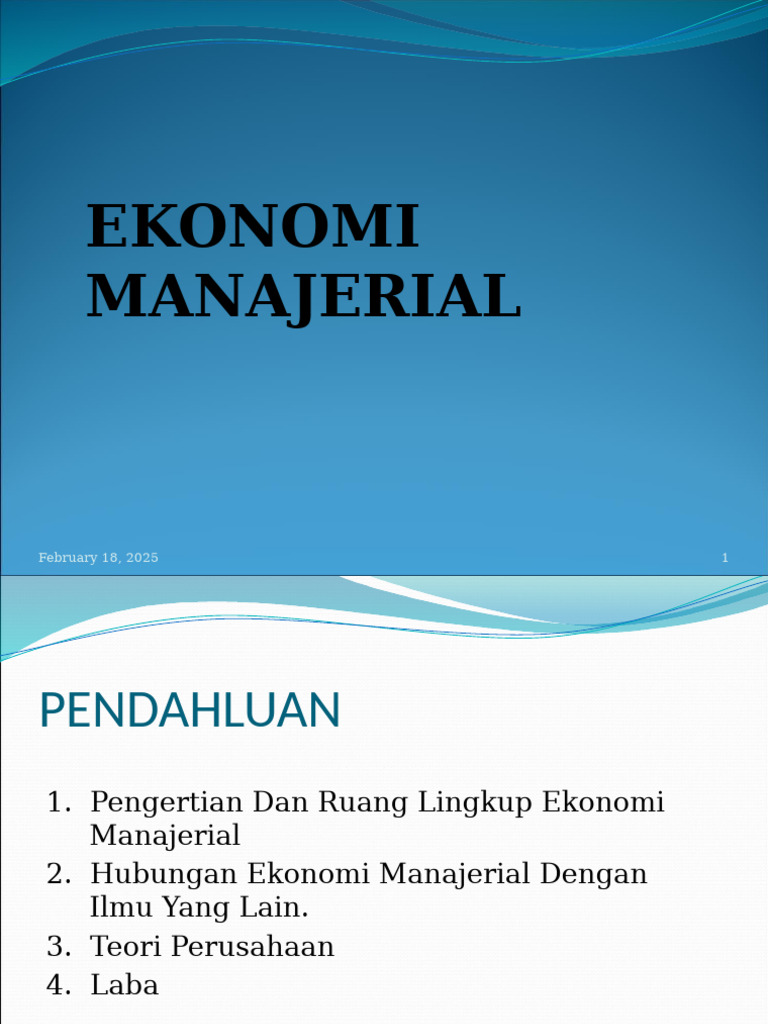 EKONOMI MANAJERIAL

February 18, 2025

1

PENDAHLUAN

1. Pengertian Dan Ruang Lingkup Ekonomi Manajerial
2. Hubungan Ekonomi Manajerial Dengan Ilmu Yang Lain.
3. Teori Perusahaan
4. Laba